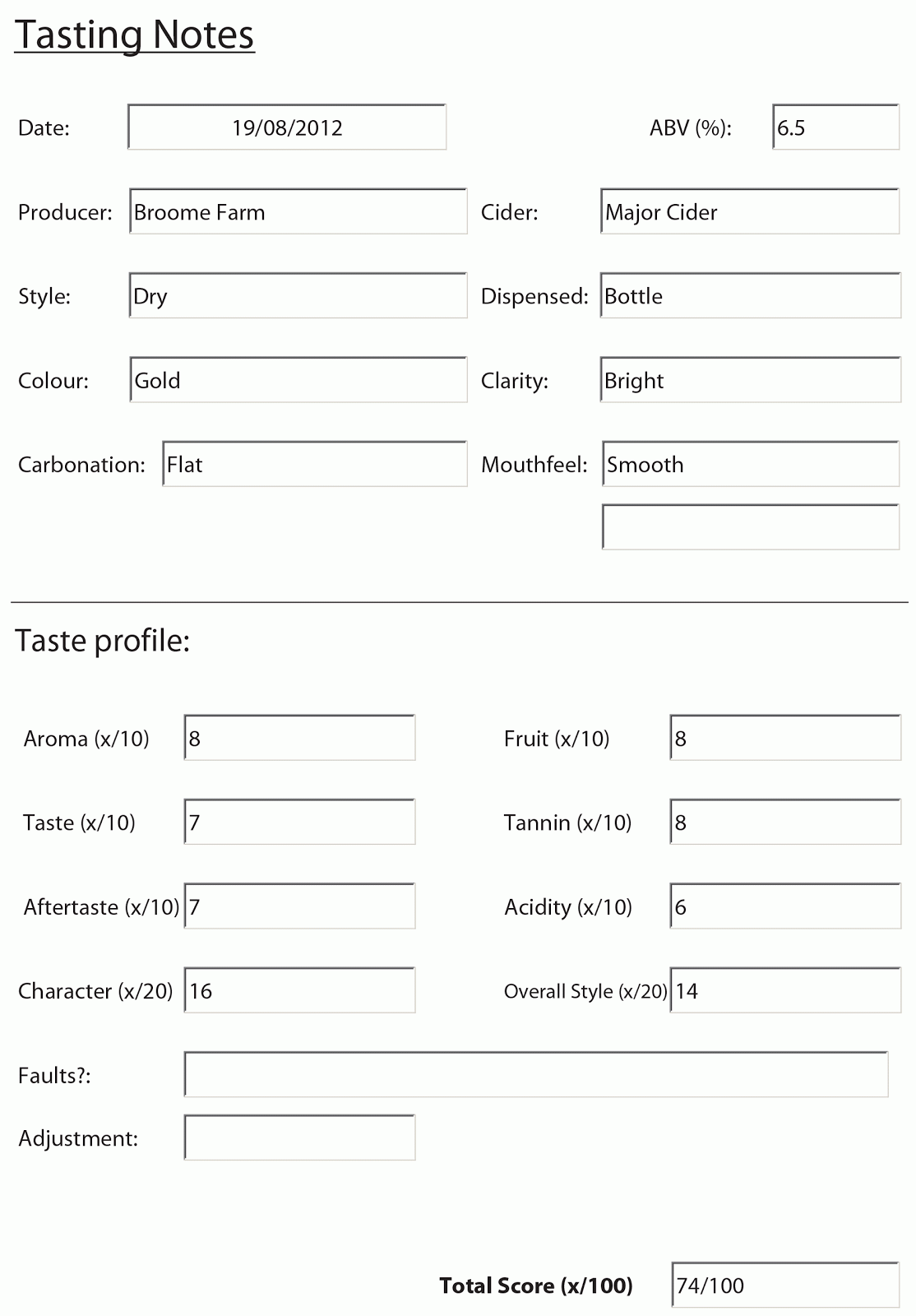 Tasting Notes

Date: 19/08/2012

ABV (%): 6.5

Producer: Broome Farm

Cider: Major Cider

Style: Dry

Dispensed: Bottle

Colour: Gold

Clarity: Bright

Carbonation: Flat

Mouthfeel: Smooth

Taste profile:

Aroma (x/10) 8

Fruit (x/10) 8

Taste (x/10) 7

Tannin (x/10) 8

Aftertaste (x/10) 7

Acidity (x/10) 6

Character (x/20) 16

Overall Style (x/20) 14

Faults?:

Adjustment:

Total Score (x/100) 74/100